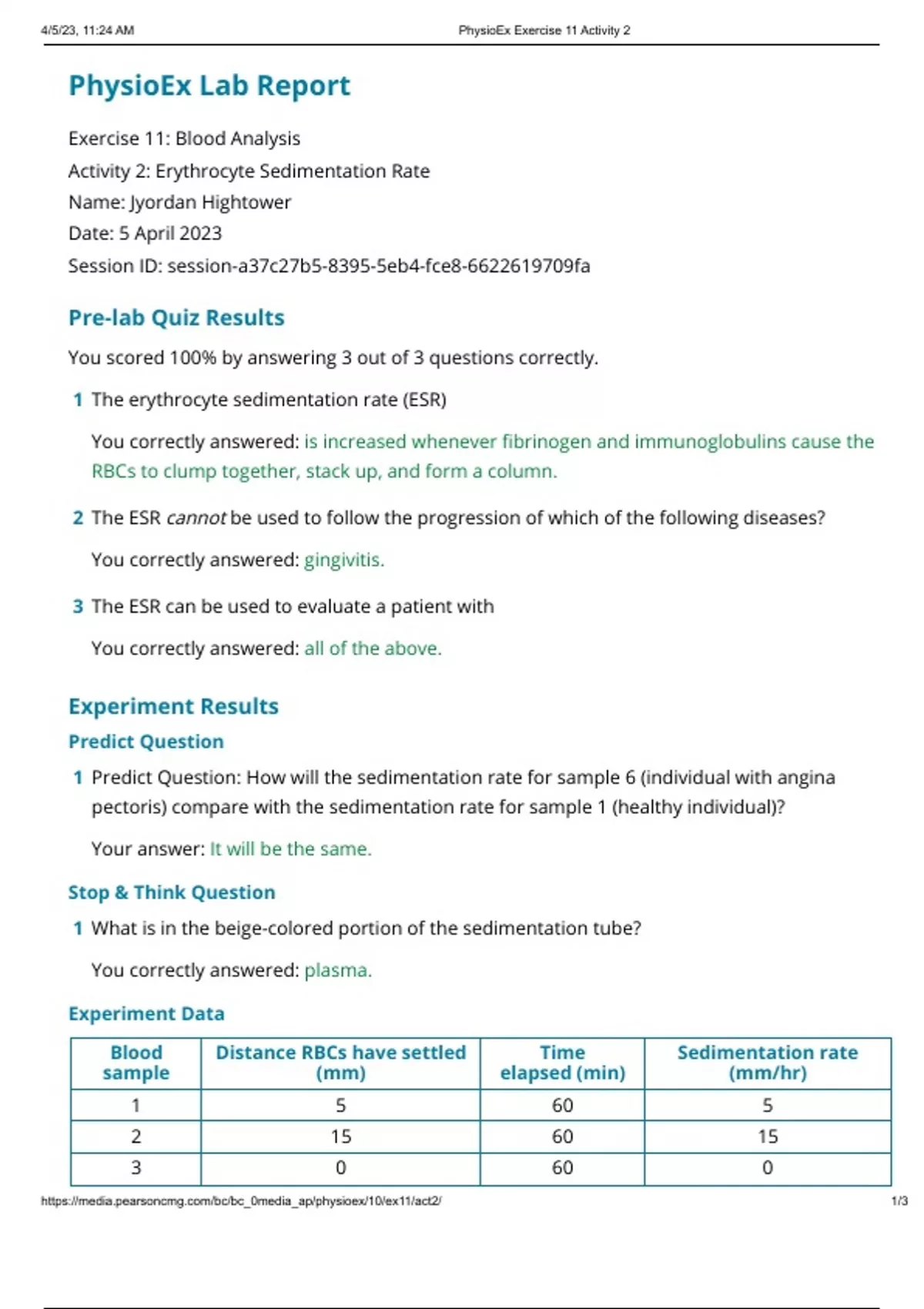 4/5/23, 11:24 AM PhysioEx Exercise 11 Activity 2

PhysioEx Lab Report

Exercise 11: Blood Analysis
Activity 2: Erythrocyte Sedimentation Rate
Name: Jyordan Hightower
Date: 5 April 2023
Session ID: session-a37c27b5-8395-5eb4-fce8-6622619709fa

Pre-lab Quiz Results

You scored 100% by answering 3 out of 3 questions correctly.

1 The erythrocyte sedimentation rate (ESR)

You correctly answered: is increased whenever fibrinogen and immunoglobulins cause the RBCs to clump together, stack up, and form a column.

2 The ESR cannot be used to follow the progression of which of the following diseases?

You correctly answered: gingivitis.

3 The ESR can be used to evaluate a patient with

You correctly answered: all of the above.

Experiment Results

Predict Question

1 Predict Question: How will the sedimentation rate for sample 6 (individual with angina pectoris) compare with the sedimentation rate for sample 1 (healthy individual)?

Your answer: It will be the same.

Stop & Think Question

1 What is in the beige-colored portion of the sedimentation tube?

You correctly answered: plasma.

Experiment Data

| Blood sample | Distance RBCs have settled (mm) | Time elapsed (min) | Sedimentation rate (mm/hr) |
|---|---|---|---|
| 1 | 5 | 60 | 5 |
| 2 | 15 | 60 | 15 |
| 3 | 0 | 60 | 0 |

https://media.pearsoncmg.com/bc/bc_0media_ap/physioex/10/ex11/act2/ 1/3